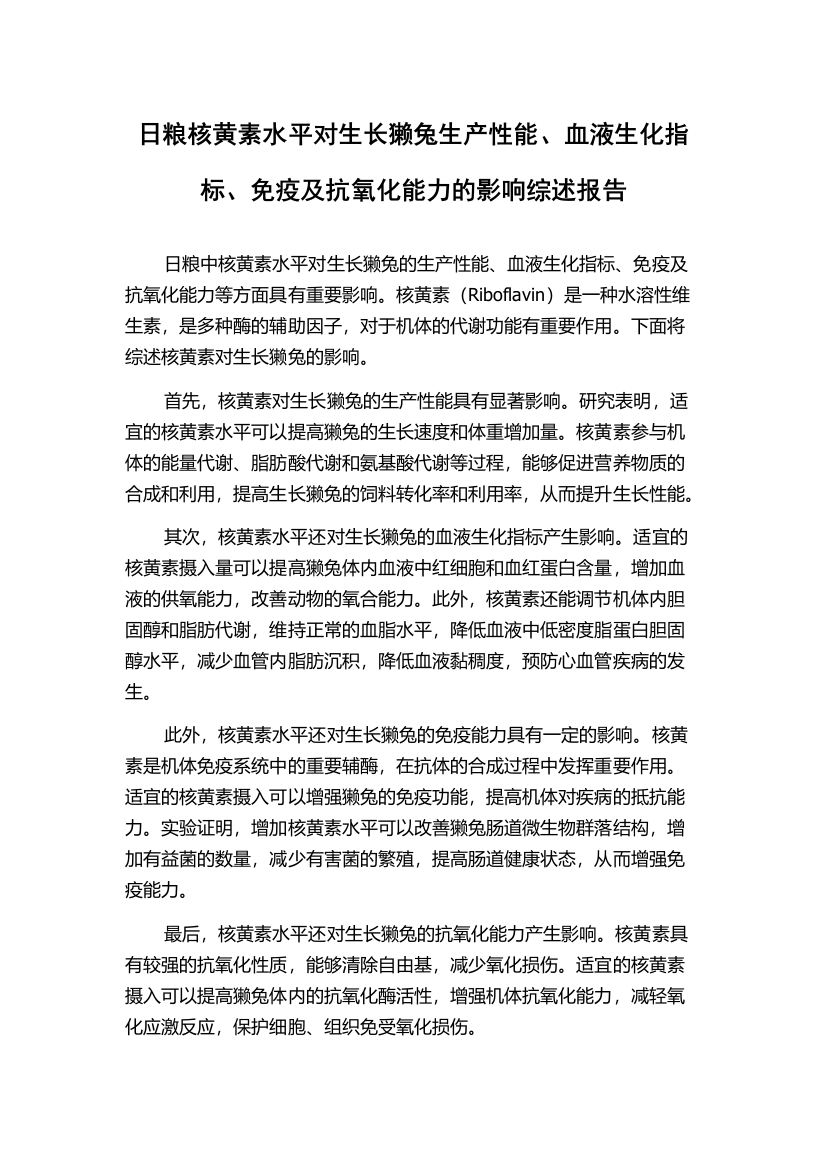 日粮核黄素水平对生长獭兔生产性能、血液生化指标、免疫及抗氧化能力的影响综述报告

日粮中核黄素水平对生长獭兔的生产性能、血液生化指标、免疫及抗氧化能力等方面具有重要影响。核黄素（Riboflavin）是一种水溶性维生素，是多种酶的辅助因子，对于机体的代谢功能有重要作用。下面将综述核黄素对生长獭兔的影响。

首先，核黄素对生长獭兔的生产性能具有显著影响。研究表明，适宜的核黄素水平可以提高獭兔的生长速度和体重增加量。核黄素参与机体的能量代谢、脂肪酸代谢和氨基酸代谢等过程，能够促进营养物质的合成和利用，提高生长獭兔的饲料转化率和利用率，从而提升生长性能。

其次，核黄素水平还对生长獭兔的血液生化指标产生影响。适宜的核黄素摄入量可以提高獭兔体内血液中红细胞和血红蛋白含量，增加血液的供氧能力，改善动物的氧合能力。此外，核黄素还能调节机体内胆固醇和脂肪代谢，维持正常的血脂水平，降低血液中低密度脂蛋白胆固醇水平，减少血管内脂肪沉积，降低血液黏稠度，预防心血管疾病的发生。

此外，核黄素水平还对生长獭兔的免疫能力具有一定的影响。核黄素是机体免疫系统中的重要辅酶，在抗体的合成过程中发挥重要作用。适宜的核黄素摄入可以增强獭兔的免疫功能，提高机体对疾病的抵抗能力。实验证明，增加核黄素水平可以改善獭兔肠道微生物群落结构，增加有益菌的数量，减少有害菌的繁殖，提高肠道健康状态，从而增强免疫能力。

最后，核黄素水平还对生长獭兔的抗氧化能力产生影响。核黄素具有较强的抗氧化性质，能够清除自由基，减少氧化损伤。适宜的核黄素摄入可以提高獭兔体内的抗氧化酶活性，增强机体抗氧化能力，减轻氧化应激反应，保护细胞、组织免受氧化损伤。